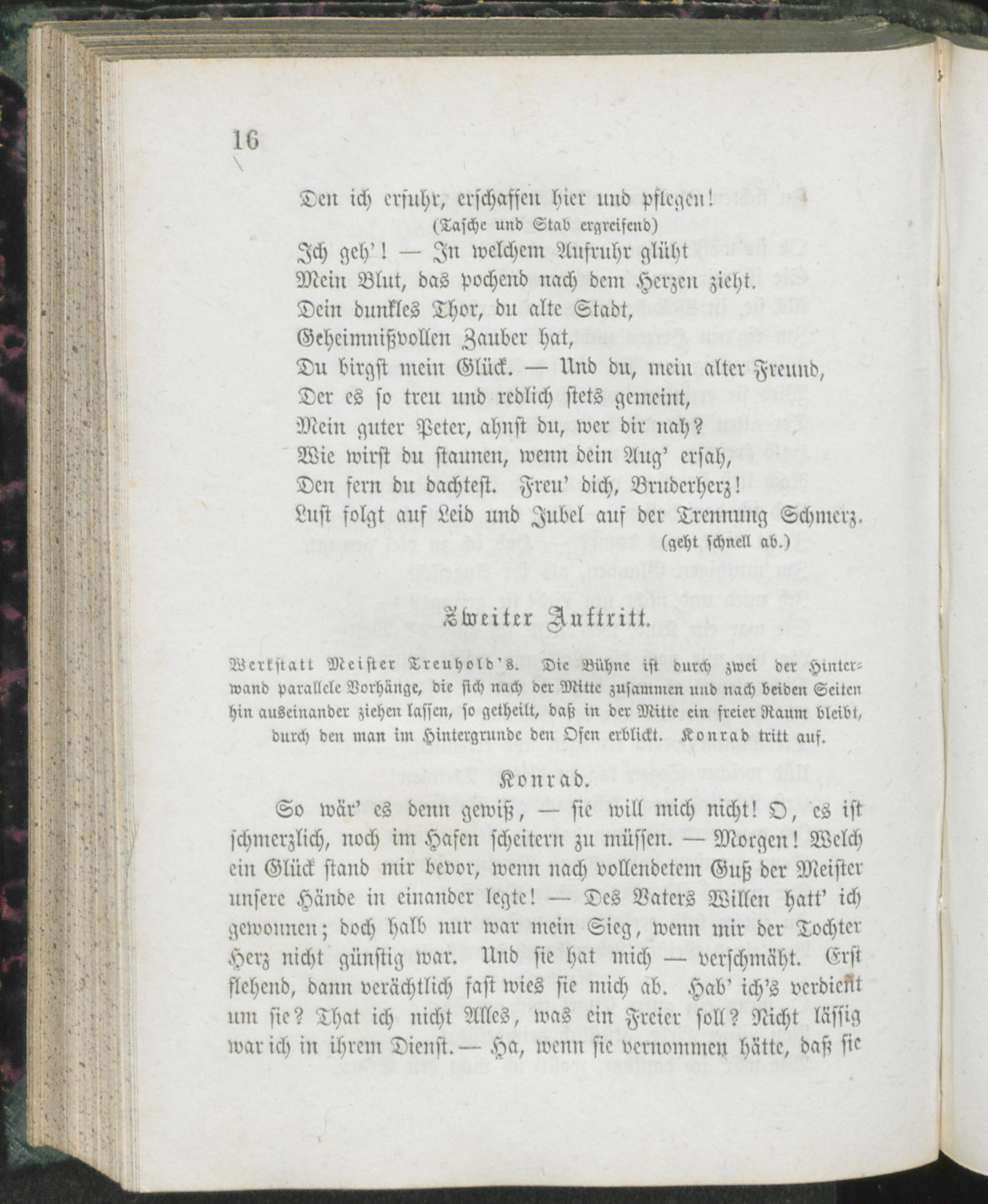 16

Den ich erfuhr, erschaffen hier und pflegen!
(Tasche und Stab ergreifend)
Ich geh'! — In welchem Aufruhr glüht
Mein Blut, das pochend nach dem Herzen zieht.
Dein dunkles Thor, du alte Stadt,
Geheimnißvollen Zauber hat,
Du birgst mein Glück. — Und du, mein alter Freund,
Der es so treu und redlich stets gemeint,
Mein guter Peter, ahnst du, wer dir nah?
Wie wirst du staunen, wenn dein Aug' ersah,
Den fern du dachtest. Freu' dich, Bruderherz!
Lust folgt auf Leid und Jubel auf der Trennung Schmerz.
(geht schnell ab.)

Zweiter Auftritt.

Werkstatt Meister Treuhold's. Die Bühne ist durch zwei der Hinterwand parallele Vorhänge, die sich nach der Mitte zusammen und nach beiden Seiten hin auseinander ziehen lassen, so getheilt, daß in der Mitte ein freier Raum bleibt, durch den man im Hintergrunde den Ofen erblickt. Konrad tritt auf.

Konrad.

So wär' es denn gewiß, — sie will mich nicht! O, es ist schmerzlich, noch im Hafen scheitern zu müssen. — Morgen! Welch ein Glück stand mir bevor, wenn nach vollendetem Guß der Meister unsere Hände in einander legte! — Des Vaters Willen hatt' ich gewonnen; doch halb nur war mein Sieg, wenn mir der Tochter Herz nicht günstig war. Und sie hat mich — verschmäht. Erst flehend, dann verächtlich fast wies sie mich ab. Hab' ich's verdient um sie? That ich nicht Alles, was ein Freier soll? Nicht lässig war ich in ihrem Dienst. — Ha, wenn sie vernommen hätte, daß sie